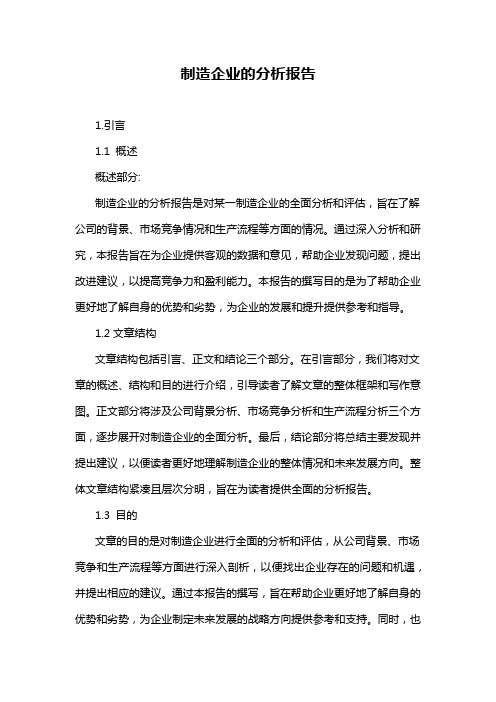 制造企业的分析报告

1.引言

1.1 概述

概述部分:

制造企业的分析报告是对某一制造企业的全面分析和评估，旨在了解公司的背景、市场竞争情况和生产流程等方面的情况。通过深入分析和研究，本报告旨在为企业提供客观的数据和意见，帮助企业发现问题，提出改进建议，以提高竞争力和盈利能力。本报告的撰写目的是为了帮助企业更好地了解自身的优势和劣势，为企业的发展和提升提供参考和指导。

1.2 文章结构

文章结构包括引言、正文和结论三个部分。在引言部分，我们将对文章的概述、结构和目的进行介绍，引导读者了解文章的整体框架和写作意图。正文部分将涉及公司背景分析、市场竞争分析和生产流程分析三个方面，逐步展开对制造企业的全面分析。最后，结论部分将总结主要发现并提出建议，以便读者更好地理解制造企业的整体情况和未来发展方向。整体文章结构紧凑且层次分明，旨在为读者提供全面的分析报告。

1.3 目的

文章的目的是对制造企业进行全面的分析和评估，从公司背景、市场竞争和生产流程等方面进行深入剖析，以便找出企业存在的问题和机遇，并提出相应的建议。通过本报告的撰写，旨在帮助企业更好地了解自身的优势和劣势，为企业制定未来发展的战略方向提供参考和支持。同时，也